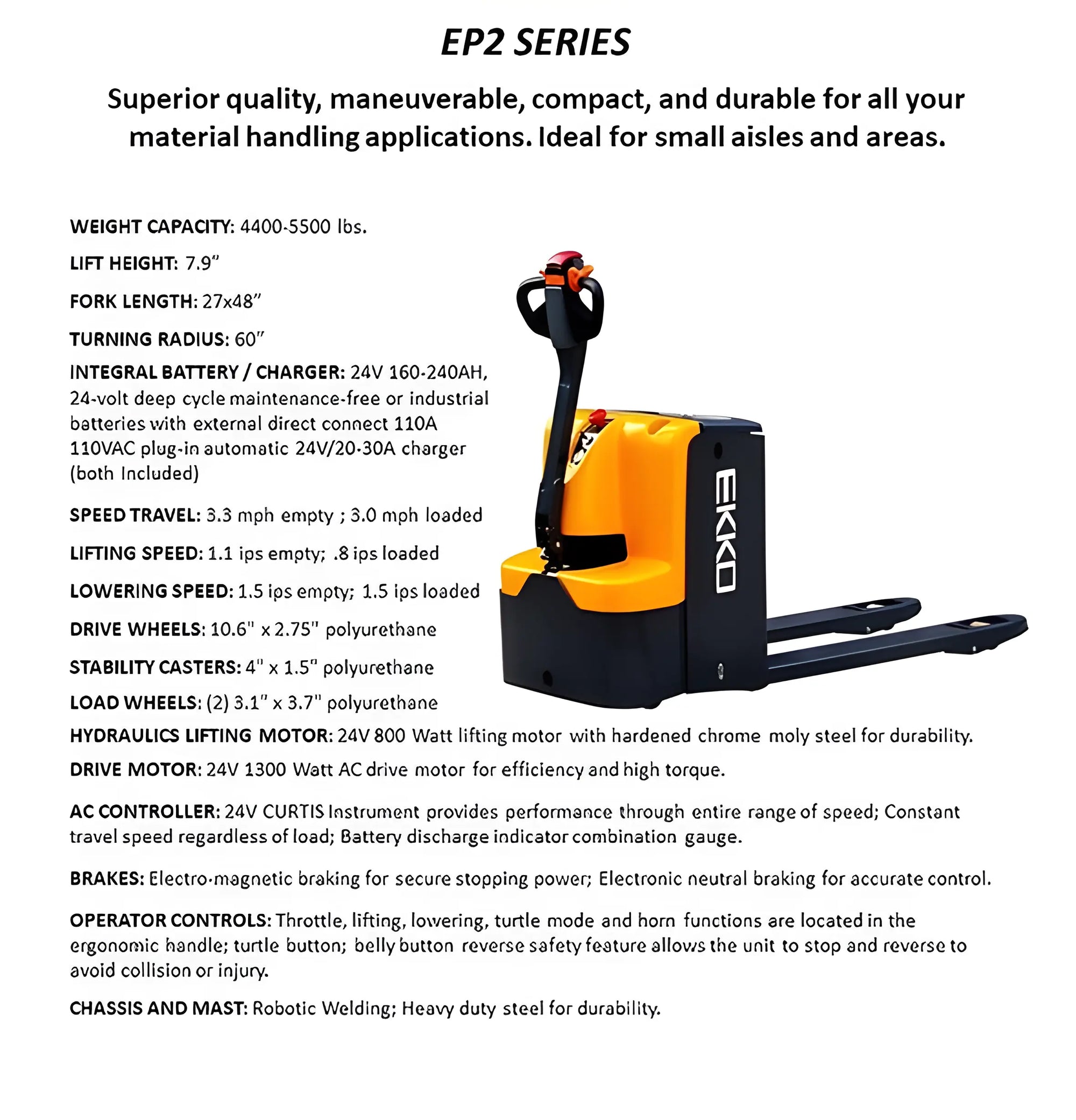 EP2 SERIES

Superior quality, maneuverable, compact, and durable for all your material handling applications. Ideal for small aisles and areas.

WEIGHT CAPACITY: 4400-5500 lbs.

LIFT HEIGHT: 7.9"

FORK LENGTH: 27x48"

TURNING RADIUS: 60"

INTEGRAL BATTERY / CHARGER: 24V 160-240AH, 24-volt deep cycle maintenance-free or industrial batteries with external direct connect 110A 110VAC plug-in automatic 24V/20-30A charger (both Included)

SPEED TRAVEL: 3.3 mph empty ; 3.0 mph loaded

LIFTING SPEED: 1.1 ips empty; .8 ips loaded

LOWERING SPEED: 1.5 ips empty; 1.5 ips loaded

DRIVE WHEELS: 10.6" x 2.75" polyurethane

STABILITY CASTERS: 4" x 1.5" polyurethane

LOAD WHEELS: (2) 3.1" x 3.7" polyurethane

EKKO

HYDRAULICS LIFTING MOTOR: 24V 800 Watt lifting motor with hardened chrome moly steel for durability.

DRIVE MOTOR: 24V 1300 Watt AC drive motor for efficiency and high torque.

AC CONTROLLER: 24V CURTIS Instrument provides performance through entire range of speed; Constant travel speed regardless of load; Battery discharge indicator combination gauge.

BRAKES: Electro-magnetic braking for secure stopping power; Electronic neutral braking for accurate control.

OPERATOR CONTROLS: Throttle, lifting, lowering, turtle mode and horn functions are located in the ergonomic handle; turtle button; belly button reverse safety feature allows the unit to stop and reverse to avoid collision or injury.

CHASSIS AND MAST: Robotic Welding; Heavy duty steel for durability.